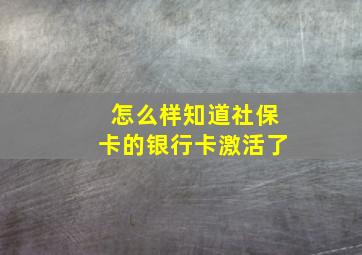 怎么样知道社保卡的银行卡激活了